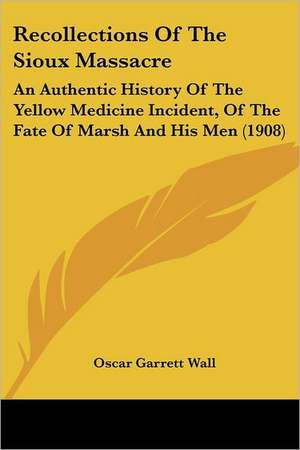 Recollections Of The Sioux Massacre

An Authentic History Of The Yellow Medicine Incident, Of The Fate Of Marsh And His Men (1908)

Oscar Garrett Wall